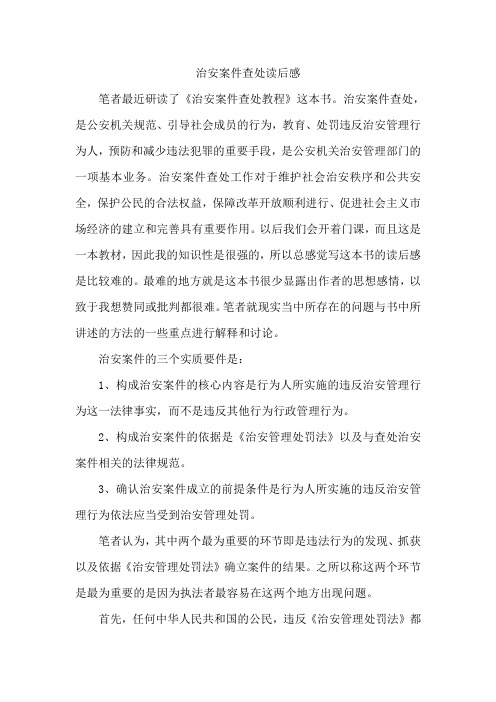 治安案件查处读后感

笔者最近研读了《治安案件查处教程》这本书。治安案件查处，是公安机关规范、引导社会成员的行为，教育、处罚违反治安管理行为人，预防和减少违法犯罪的重要手段，是公安机关治安管理部门的一项基本业务。治安案件查处工作对于维护社会治安秩序和公共安全，保护公民的合法权益，保障改革开放顺利进行、促进社会主义市场经济的建立和完善具有重要作用。以后我们会开着门课，而且这是一本教材，因此我的知识性是很强的，所以总感觉写这本书的读后感是比较难的。最难的地方就是这本书很少显露出作者的思想感情，以致于我想赞同或批判都很难。笔者就现实当中所存在的问题与书中所讲述的方法的一些重点进行解释和讨论。

治安案件的三个实质要件是：

1、构成治安案件的核心内容是行为人所实施的违反治安管理行为这一法律事实，而不是违反其他行为行政管理行为。

2、构成治安案件的依据是《治安管理处罚法》以及与查处治安案件相关的法律规范。

3、确认治安案件成立的前提条件是行为人所实施的违反治安管理行为依法应当受到治安管理处罚。

笔者认为，其中两个最为重要的环节即是违法行为的发现、抓获以及依据《治安管理处罚法》确立案件的结果。之所以称这两个环节是最为重要的是因为执法者最容易在这两个地方出现问题。

首先，任何中华人民共和国的公民，违反《治安管理处罚法》都